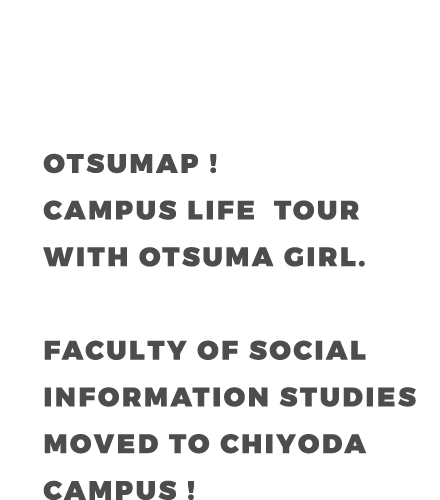 OTSUMAP !
CAMPUS LIFE TOUR
WITH OTSUMA GIRL.

FACULTY OF SOCIAL INFORMATION STUDIES MOVED TO CHIYODA CAMPUS !